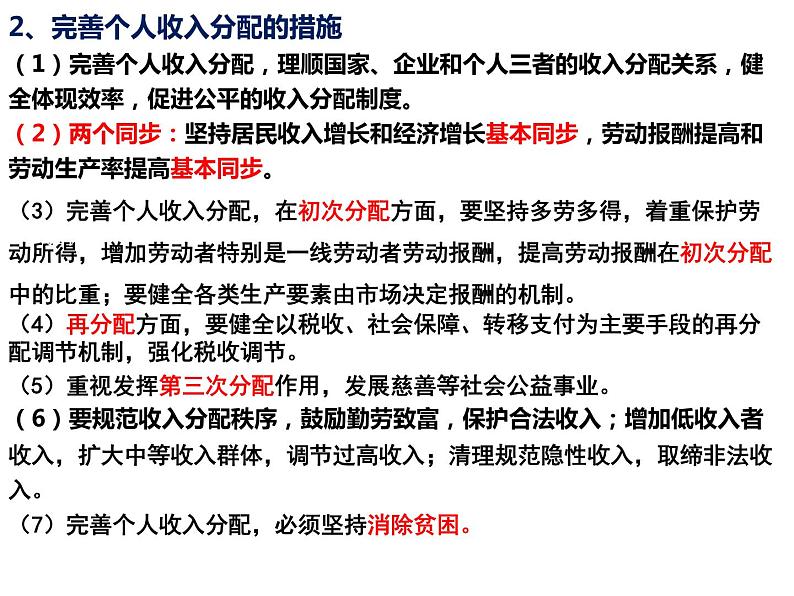 2、完善个人收入分配的措施

（1）完善个人收入分配，理顺国家、企业和个人三者的收入分配关系，健全体现效率，促进公平的收入分配制度。

（2）两个同步：坚持居民收入增长和经济增长基本同步，劳动报酬提高和劳动生产率提高基本同步。

（3）完善个人收入分配，在初次分配方面，要坚持多劳多得，着重保护劳动所得，增加劳动者特别是一线劳动者劳动报酬，提高劳动报酬在初次分配中的比重；要健全各类生产要素由市场决定报酬的机制。

（4）再分配方面，要健全以税收、社会保障、转移支付为主要手段的再分配调节机制，强化税收调节。

（5）重视发挥第三次分配作用，发展慈善等社会公益事业。

（6）要规范收入分配秩序，鼓励勤劳致富，保护合法收入；增加低收入者收入，扩大中等收入群体，调节过高收入；清理规范隐性收入，取缔非法收入。

（7）完善个人收入分配，必须坚持消除贫困。